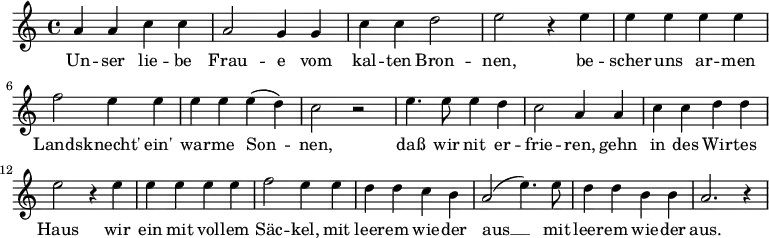 Un-ser lie-be Frau-e vom kal-ten Bron-nen, be-scher uns ar-men

6
Landsknecht' ein' warme Son-nen, daß wir nit er-frie-ren, gehn in des Wirtes

12
Haus wir ein mit vollem Säc-kel, mit leerem wieder aus__ mit leerem wieder aus.